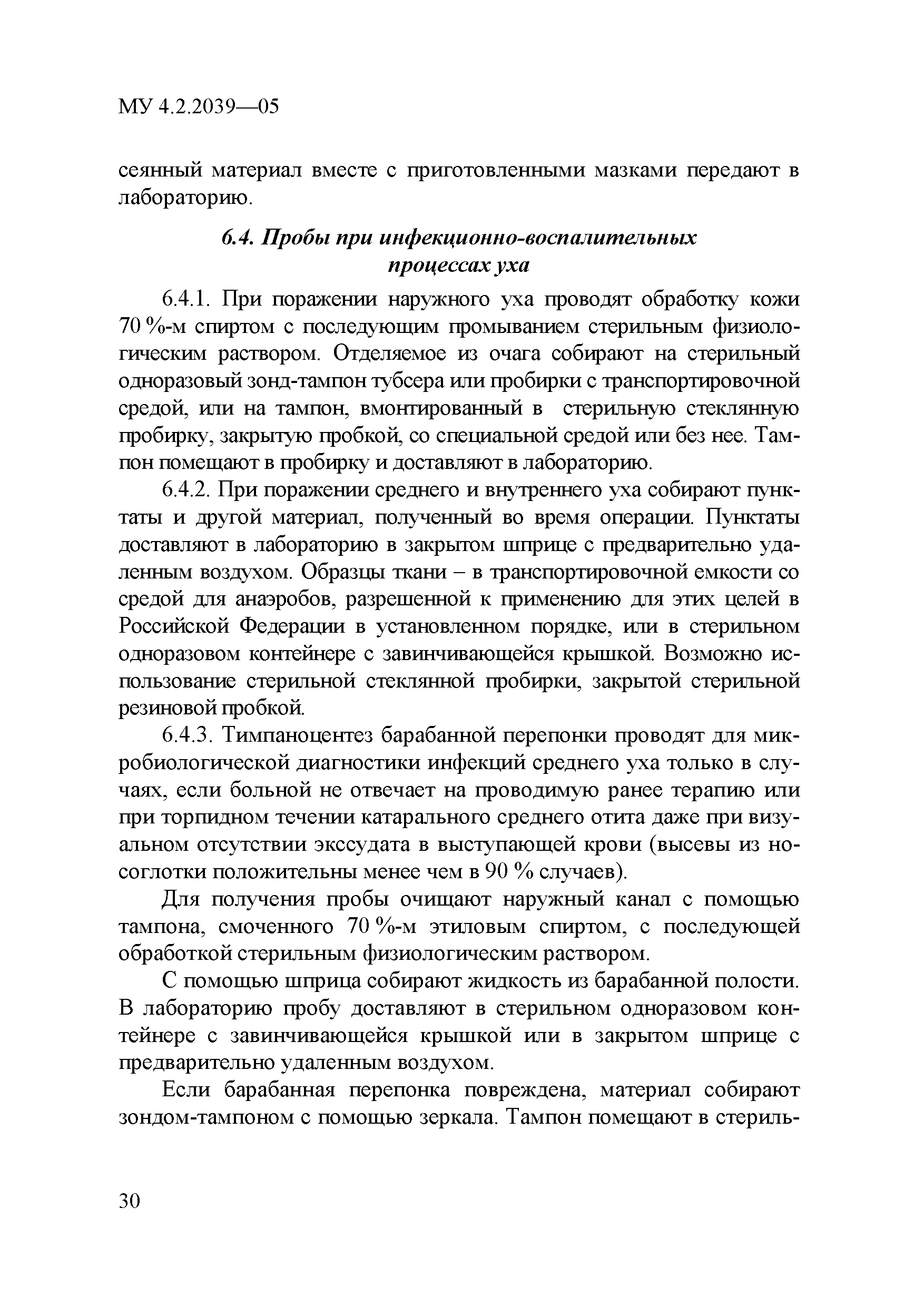 МУ 4.2.2039—05

сеянный материал вместе с приготовленными мазками передают в лабораторию.

6.4. Пробы при инфекционно-воспалительных процессах уха

6.4.1. При поражении наружного уха проводят обработку кожи 70 %-м спиртом с последующим промыванием стерильным физиологическим раствором. Отделяемое из очага собирают на стерильный одноразовый зонд-тампон тубсера или пробирки с транспортировочной средой, или на тампон, вмонтированный в стерильную стеклянную пробирку, закрытую пробкой, со специальной средой или без нее. Тампон помещают в пробирку и доставляют в лабораторию.

6.4.2. При поражении среднего и внутреннего уха собирают пунктаты и другой материал, полученный во время операции. Пунктаты доставляют в лабораторию в закрытом шприце с предварительно удаленным воздухом. Образцы ткани – в транспортировочной емкости со средой для анаэробов, разрешенной к применению для этих целей в Российской Федерации в установленном порядке, или в стерильном одноразовом контейнере с завинчивающейся крышкой. Возможно использование стерильной стеклянной пробирки, закрытой стерильной резиновой пробкой.

6.4.3. Тимпаноцентез барабанной перепонки проводят для микробиологической диагностики инфекций среднего уха только в случаях, если больной не отвечает на проводимую ранее терапию или при торпидном течении катарального среднего отита даже при визуальном отсутствии экссудата в выступающей крови (высевы из носоглотки положительны менее чем в 90 % случаев).

Для получения пробы очищают наружный канал с помощью тампона, смоченного 70 %-м этиловым спиртом, с последующей обработкой стерильным физиологическим раствором.

С помощью шприца собирают жидкость из барабанной полости. В лабораторию пробу доставляют в стерильном одноразовом контейнере с завинчивающейся крышкой или в закрытом шприце с предварительно удаленным воздухом.

Если барабанная перепонка повреждена, материал собирают зондом-тампоном с помощью зеркала. Тампон помещают в стериль-

30